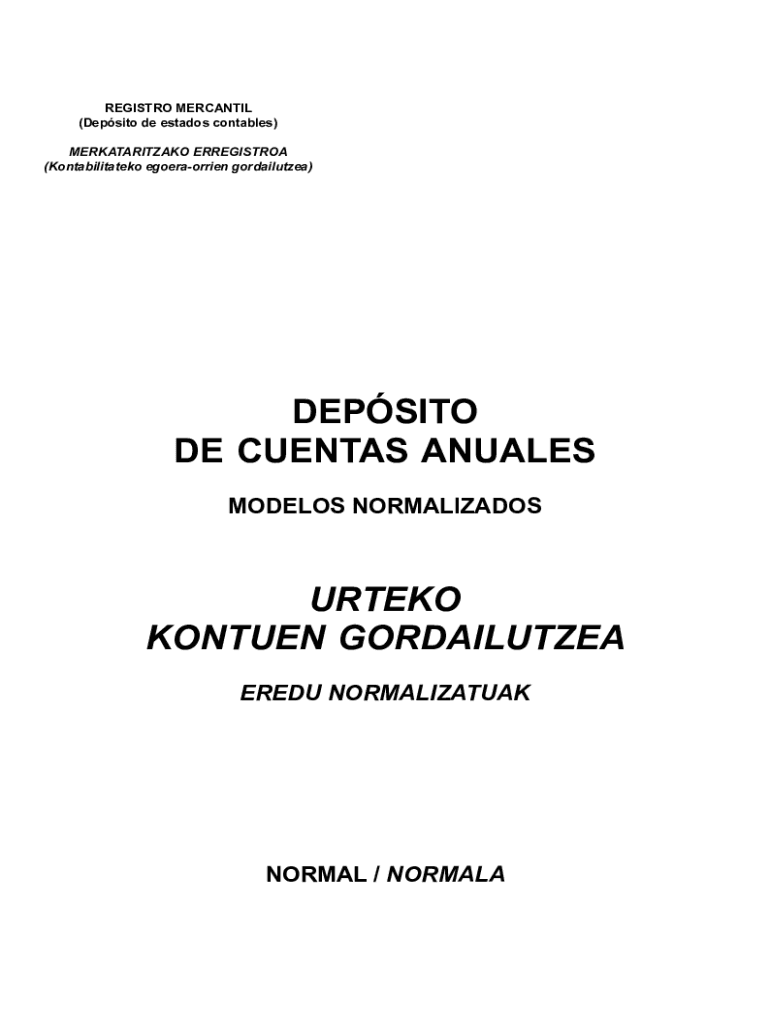 REGISTRO MERCANTIL
(Depósito de estados contables)

MERKATARITZAKO ERREGISTROA
(Kontabilitateko egoera-orrien gordailutzea)

DEPÓSITO
DE CUENTAS ANUALES

MODELOS NORMALIZADOS

URTEKO
KONTUEN GORDAILUTZEA

EREDU NORMALIZATUAK

NORMAL / NORMALA